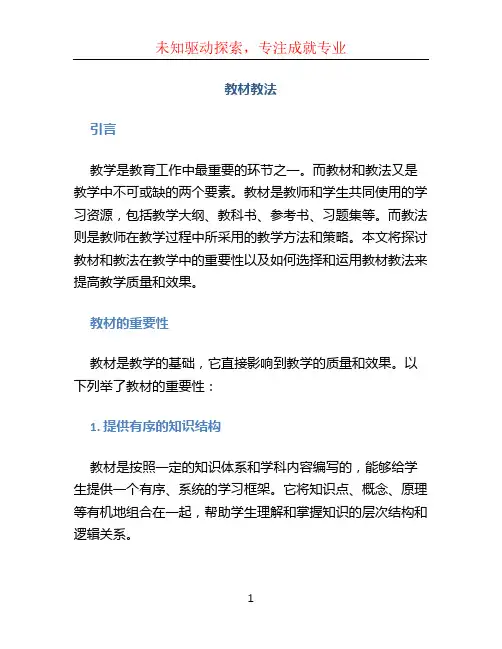 未知驱动探索，专注成就专业

教材教法

引言

教学是教育工作中最重要的环节之一。而教材和教法又是教学中不可或缺的两个要素。教材是教师和学生共同使用的学习资源，包括教学大纲、教科书、参考书、习题集等。而教法则是教师在教学过程中所采用的教学方法和策略。本文将探讨教材和教法在教学中的重要性以及如何选择和运用教材教法来提高教学质量和效果。

教材的重要性

教材是教学的基础，它直接影响到教学的质量和效果。以下列举了教材的重要性：

1. 提供有序的知识结构

教材是按照一定的知识体系和学科内容编写的，能够给学生提供一个有序、系统的学习框架。它将知识点、概念、原理等有机地组合在一起，帮助学生理解和掌握知识的层次结构和逻辑关系。

1